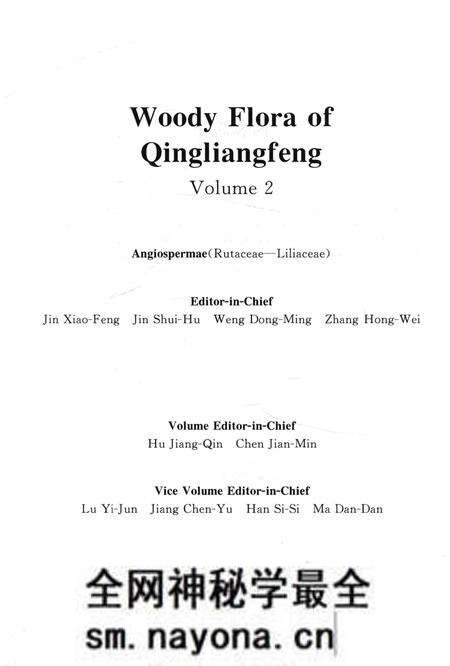 Woody Flora of Qingliangfeng

Volume 2

Angiospermae(Rutaceae—Liliaceae)

Editor-in-Chief

Jin Xiao-Feng Jin Shui-Hu Weng Dong-Ming Zhang Hong-Wei

Volume Editor-in-Chief

Hu Jiang-Qin Chen Jian-Min

Vice Volume Editor-in-Chief

Lu Yi-Jun Jiang Chen-Yu Han Si-Si Ma Dan-Dan

全网神秘学最全

sm.nayona.cn